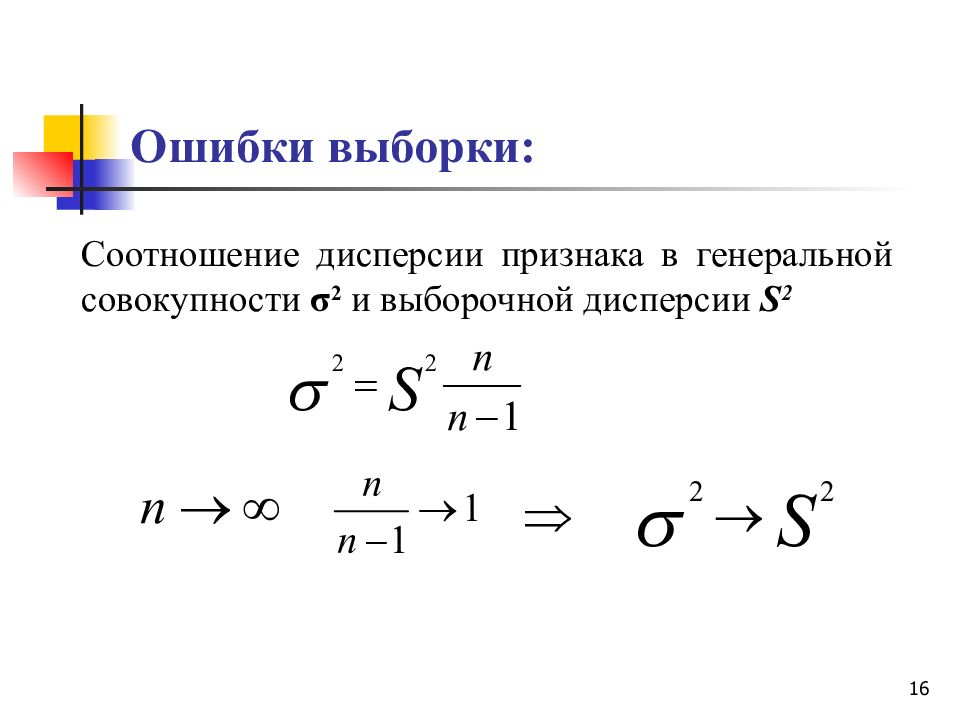 Ошибки выборки:

Соотношение дисперсии признака в генеральной совокупности $\sigma^2$ и выборочной дисперсии $S^2$

$\sigma^2 = S^2 \frac{n}{n-1}$

$n \to \infty$ $\frac{n}{n-1} \to 1$ $\Rightarrow$ $\sigma^2 \to S^2$

16